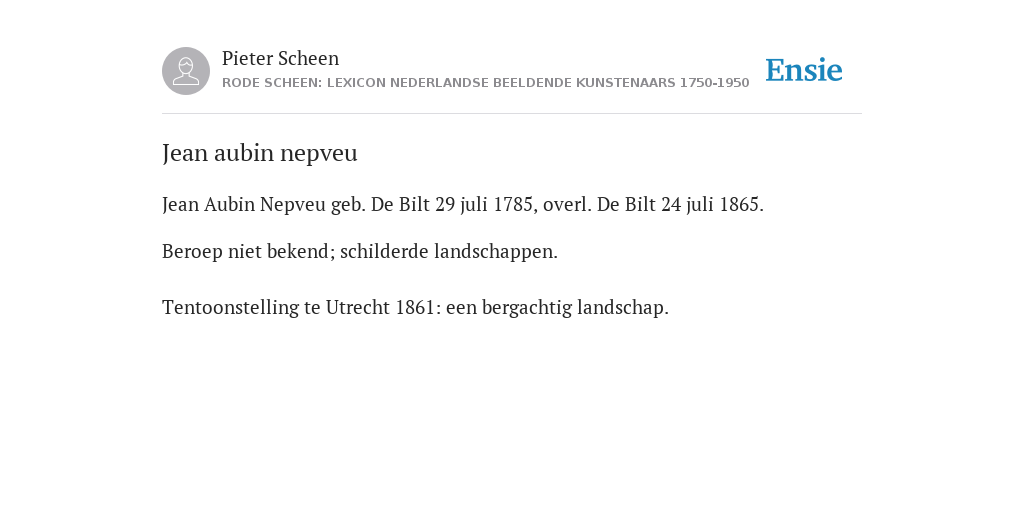 Pieter Scheen
RODE SCHEEN: LEXICON NEDERLANDSE BEELDENDE KUNSTENAARS 1750-1950

Ensie

Jean aubin nepveu

Jean Aubin Nepveu geb. De Bilt 29 juli 1785, overl. De Bilt 24 juli 1865.

Beroep niet bekend; schilderde landschappen.

Tentoonstelling te Utrecht 1861: een bergachtig landschap.